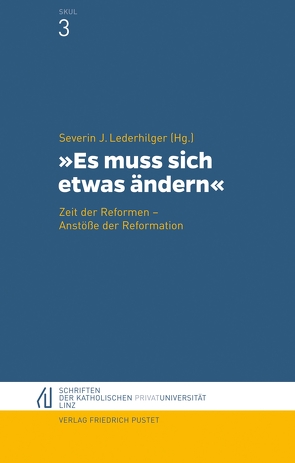 SKUL
3

Severin J. Lederhilger (Hg.)
»Es muss sich etwas ändern«

Zeit der Reformen – Anstöße der Reformation

SCHRIFTEN
DER KATHOLISCHEN PRIVATUNIVERSITÄT
LINZ

VERLAG FRIEDRICH PUSTET